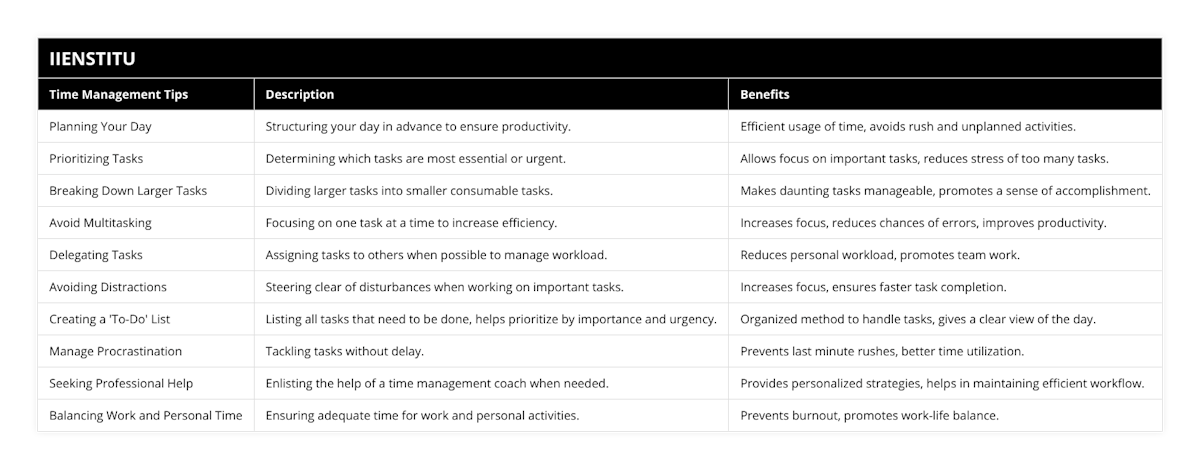 IIENSTITU

| Time Management Tips | Description | Benefits |
|---|---|---|
| Planning Your Day | Structuring your day in advance to ensure productivity. | Efficient usage of time, avoids rush and unplanned activities. |
| Prioritizing Tasks | Determining which tasks are most essential or urgent. | Allows focus on important tasks, reduces stress of too many tasks. |
| Breaking Down Larger Tasks | Dividing larger tasks into smaller consumable tasks. | Makes daunting tasks manageable, promotes a sense of accomplishment. |
| Avoid Multitasking | Focusing on one task at a time to increase efficiency. | Increases focus, reduces chances of errors, improves productivity. |
| Delegating Tasks | Assigning tasks to others when possible to manage workload. | Reduces personal workload, promotes team work. |
| Avoiding Distractions | Steering clear of disturbances when working on important tasks. | Increases focus, ensures faster task completion. |
| Creating a 'To-Do' List | Listing all tasks that need to be done, helps prioritize by importance and urgency. | Organized method to handle tasks, gives a clear view of the day. |
| Manage Procrastination | Tackling tasks without delay. | Prevents last minute rushes, better time utilization. |
| Seeking Professional Help | Enlisting the help of a time management coach when needed. | Provides personalized strategies, helps in maintaining efficient workflow. |
| Balancing Work and Personal Time | Ensuring adequate time for work and personal activities. | Prevents burnout, promotes work-life balance. |